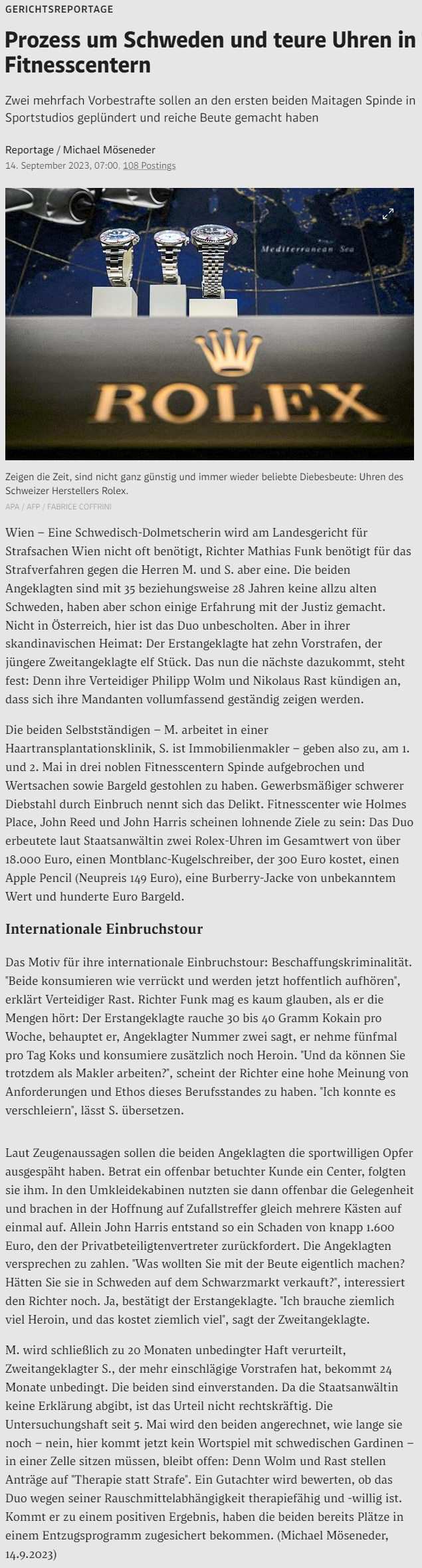 GERICHTSREPORTAGE

Prozess um Schweden und teure Uhren in Fitnesscentern

Zwei mehrfach Vorbestrafte sollen an den ersten beiden Maitagen Spinde in Sportstudios geplündert und reiche Beute gemacht haben

Reportage / Michael Möseneder
14. September 2023, 07:00, 108 Postings

Mediterranean Sea

ROLEX

Zeigen die Zeit, sind nicht ganz günstig und immer wieder beliebte Diebesbeute: Uhren des Schweizer Herstellers Rolex.
APA / AFP / FABRICE COFFRINI

Wien – Eine Schwedisch-Dolmetscherin wird am Landesgericht für Strafsachen Wien nicht oft benötigt, Richter Mathias Funk benötigt für das Strafverfahren gegen die Herren M. und S. aber eine. Die beiden Angeklagten sind mit 35 beziehungsweise 28 Jahren keine allzu alten Schweden, haben aber schon einige Erfahrung mit der Justiz gemacht. Nicht in Österreich, hier ist das Duo unbescholten. Aber in ihrer skandinavischen Heimat: Der Erstangeklagte hat zehn Vorstrafen, der jüngere Zweitangeklagte elf Stück. Das nun die nächste dazukommt, steht fest: Denn ihre Verteidiger Philipp Wolm und Nikolaus Rast kündigen an, dass sich ihre Mandanten vollumfassend geständig zeigen werden.

Die beiden Selbstständigen – M. arbeitet in einer Haartransplantationsklinik, S. ist Immobilienmakler – geben also zu, am 1. und 2. Mai in drei noblen Fitnesscentern Spinde aufgebrochen und Wertsachen sowie Bargeld gestohlen zu haben. Gewerbsmäßiger schwerer Diebstahl durch Einbruch nennt sich das Delikt. Fitnesscenter wie Holmes Place, John Reed und John Harris scheinen lohnende Ziele zu sein: Das Duo erbeutete laut Staatsanwältin zwei Rolex-Uhren im Gesamtwert von über 18.000 Euro, einen Montblanc-Kugelschreiber, der 300 Euro kostet, einen Apple Pencil (Neupreis 149 Euro), eine Burberry-Jacke von unbekanntem Wert und hunderte Euro Bargeld.

Internationale Einbruchstour

Das Motiv für ihre internationale Einbruchstour: Beschaffungskriminalität. "Beide konsumieren wie verrückt und werden jetzt hoffentlich aufhören", erklärt Verteidiger Rast. Richter Funk mag es kaum glauben, als er die Mengen hört: Der Erstangeklagte rauche 30 bis 40 Gramm Kokain pro Woche, behauptet er, Angeklagter Nummer zwei sagt, er nehme fünfmal pro Tag Koks und konsumiere zusätzlich noch Heroin. "Und da können Sie trotzdem als Makler arbeiten?", scheint der Richter eine hohe Meinung von Anforderungen und Ethos dieses Berufsstandes zu haben. "Ich konnte es verschleiern", lässt S. übersetzen.

Laut Zeugenaussagen sollen die beiden Angeklagten die sportwilligen Opfer ausgespäht haben. Betrat ein offenbar betuchter Kunde ein Center, folgten sie ihm. In den Umkleidekabinen nutzten sie dann offenbar die Gelegenheit und brachen in der Hoffnung auf Zufallstreffer gleich mehrere Kästen auf einmal auf. Allein John Harris entstand so ein Schaden von knapp 1.600 Euro, den der Privatbeteiligtenvertreter zurückfordert. Die Angeklagten versprechen zu zahlen. "Was wollten Sie mit der Beute eigentlich machen? Hätten Sie sie in Schweden auf dem Schwarzmarkt verkauft?", interessiert den Richter noch. Ja, bestätigt der Erstangeklagte. "Ich brauche ziemlich viel Heroin, und das kostet ziemlich viel", sagt der Zweitangeklagte.

M. wird schließlich zu 20 Monaten unbedingter Haft verurteilt, Zweitangeklagter S., der mehr einschlägige Vorstrafen hat, bekommt 24 Monate unbedingt. Die beiden sind einverstanden. Da die Staatsanwältin keine Erklärung abgibt, ist das Urteil nicht rechtskräftig. Die Untersuchungshaft seit 5. Mai wird den beiden angerechnet, wie lange sie noch – nein, hier kommt jetzt kein Wortspiel mit schwedischen Gardinen – in einer Zelle sitzen müssen, bleibt offen: Denn Wolm und Rast stellen Anträge auf "Therapie statt Strafe". Ein Gutachter wird bewerten, ob das Duo wegen seiner Rauschmittelabhängigkeit therapiefähig und -willig ist. Kommt er zu einem positiven Ergebnis, haben die beiden bereits Plätze in einem Entzugsprogramm zugesichert bekommen. (Michael Möseneder, 14.9.2023)